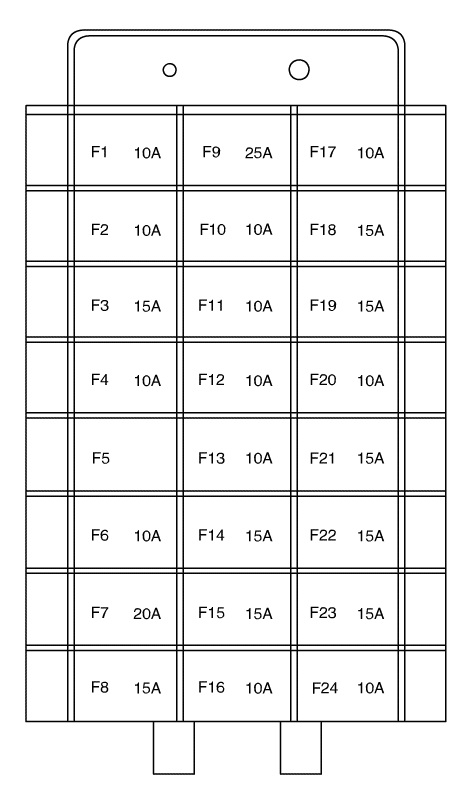 | | | |
|---|---|---|
| F1 10A | F9 25A | F17 10A |
| F2 10A | F10 10A | F18 15A |
| F3 15A | F11 10A | F19 15A |
| F4 10A | F12 10A | F20 10A |
| F5 | F13 10A | F21 15A |
| F6 10A | F14 15A | F22 15A |
| F7 20A | F15 15A | F23 15A |
| F8 15A | F16 10A | F24 10A |